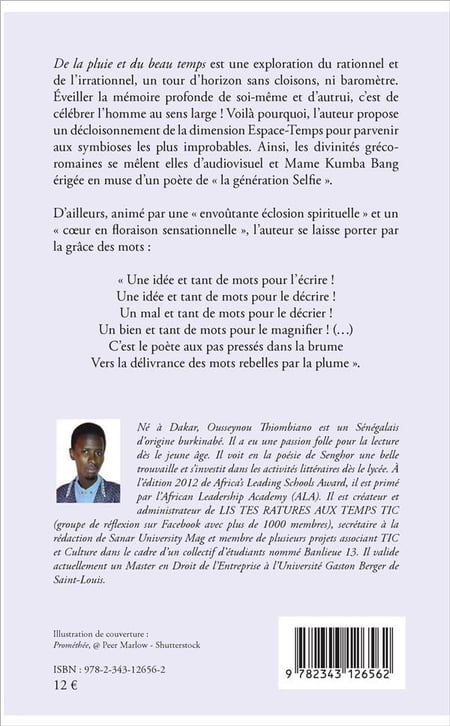 De la pluie et du beau temps est une exploration du rationnel et de l'irrationnel, un tour d'horizon sans cloisons, ni baromètre. Éveiller la mémoire profonde de soi-même et d'autrui, c'est de célébrer l'homme au sens large ! Voilà pourquoi, l'auteur propose un décloisonnement de la dimension Espace-Temps pour parvenir aux symbioses les plus improbables. Ainsi, les divinités gréco-romaines se mêlent elles d'audiovisuel et Mame Kumba Bang érigée en muse d'un poète de « la génération Selfie ».

D'ailleurs, animé par une « envoûtante éclosion spirituelle » et un « cœur en floraison sensationnelle », l'auteur se laisse porter par la grâce des mots :

« Une idée et tant de mots pour l'écrire !
Une idée et tant de mots pour le décrire !
Un mal et tant de mots pour le décrier !
Un bien et tant de mots pour le magnifier ! (…)
C'est le poète aux pas pressés dans la brume
Vers la délivrance des mots rebelles par la plume ».

Né à Dakar, Ousseynou Thiombiano est un Sénégalais d'origine burkinabé. Il a eu une passion folle pour la lecture dès le jeune âge. Il voit en la poésie de Senghor une belle trouvaille et s'investit dans les activités littéraires dès le lycée. À l'édition 2012 de Africa's Leading Schools Award, il est primé par l'African Leadership Academy (ALA). Il est créateur et administrateur de LIS TES RATURES AUX TEMPS TIC (groupe de réflexion sur Facebook avec plus de 1000 membres), secrétaire à la rédaction de Sanar University Mag et membre de plusieurs projets associant TIC et Culture dans le cadre d'un collectif d'étudiants nommé Banlieue 13. Il valide actuellement un Master en Droit de l'Entreprise à l'Université Gaston Berger de Saint-Louis.

Illustration de couverture :
Prométhée, @ Peer Marlow - Shutterstock

ISBN : 978-2-343-12656-2
12 €

9 782343 126562